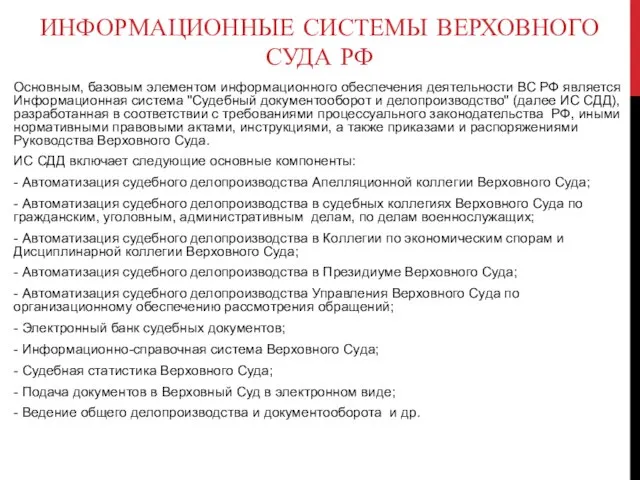 ИНФОРМАЦИОННЫЕ СИСТЕМЫ ВЕРХОВНОГО СУДА РФ

Основным, базовым элементом информационного обеспечения деятельности ВС РФ является Информационная система "Судебный документооборот и делопроизводство" (далее ИС СДД), разработанная в соответствии с требованиями процессуального законодательства РФ, иными нормативными правовыми актами, инструкциями, а также приказами и распоряжениями Руководства Верховного Суда.

ИС СДД включает следующие основные компоненты:

- Автоматизация судебного делопроизводства Апелляционной коллегии Верховного Суда;

- Автоматизация судебного делопроизводства в судебных коллегиях Верховного Суда по гражданским, уголовным, административным делам, по делам военнослужащих;

- Автоматизация судебного делопроизводства в Коллегии по экономическим спорам и Дисциплинарной коллегии Верховного Суда;

- Автоматизация судебного делопроизводства в Президиуме Верховного Суда;

- Автоматизация судебного делопроизводства Управления Верховного Суда по организационному обеспечению рассмотрения обращений;

- Электронный банк судебных документов;

- Информационно-справочная система Верховного Суда;

- Судебная статистика Верховного Суда;

- Подача документов в Верховный Суд в электронном виде;

- Ведение общего делопроизводства и документооборота и др.